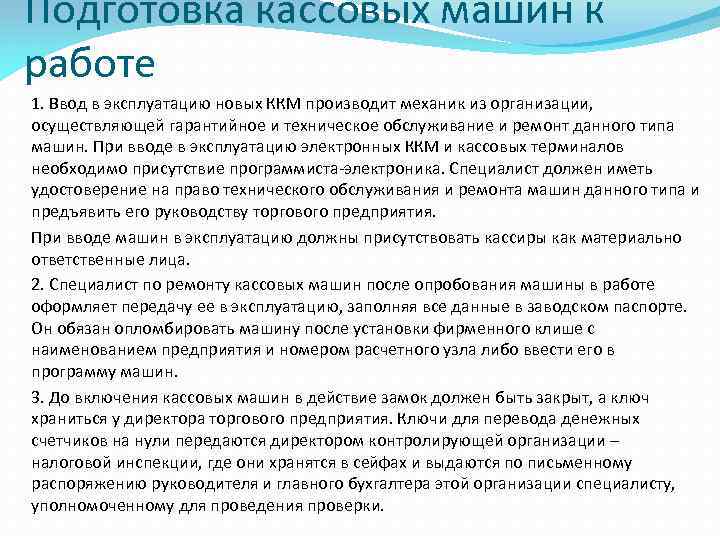 Подготовка кассовых машин к работе

1. Ввод в эксплуатацию новых ККМ производит механик из организации, осуществляющей гарантийное и техническое обслуживание и ремонт данного типа машин. При вводе в эксплуатацию электронных ККМ и кассовых терминалов необходимо присутствие программиста-электроника. Специалист должен иметь удостоверение на право технического обслуживания и ремонта машин данного типа и предъявить его руководству торгового предприятия.

При вводе машин в эксплуатацию должны присутствовать кассиры как материально ответственные лица.

2. Специалист по ремонту кассовых машин после опробования машины в работе оформляет передачу ее в эксплуатацию, заполняя все данные в заводском паспорте. Он обязан опломбировать машину после установки фирменного клише с наименованием предприятия и номером расчетного узла либо ввести его в программу машин.

3. До включения кассовых машин в действие замок должен быть закрыт, а ключ храниться у директора торгового предприятия. Ключи для перевода денежных счетчиков на нули передаются директором контролирующей организации – налоговой инспекции, где они хранятся в сейфах и выдаются по письменному распоряжению руководителя и главного бухгалтера этой организации специалисту, уполномоченному для проведения проверки.